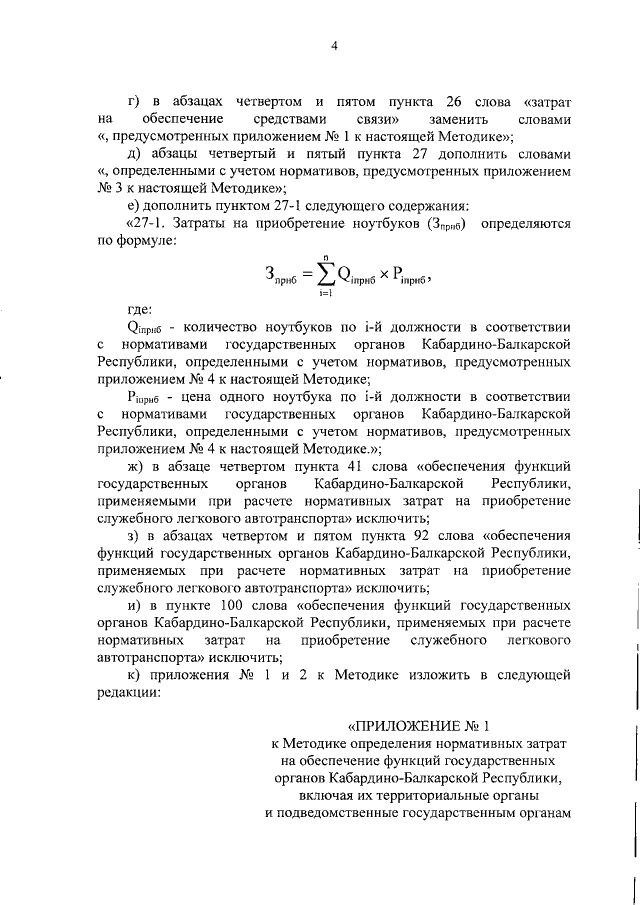 4

г) в абзацах четвертом и пятом пункта 26 слова «затрат на обеспечение средствами связи» заменить словами «, предусмотренных приложением № 1 к настоящей Методике»;

д) абзацы четвертый и пятый пункта 27 дополнить словами «, определенными с учетом нормативов, предусмотренных приложением № 3 к настоящей Методике»;

е) дополнить пунктом 27-1 следующего содержания:

«27-1. Затраты на приобретение ноутбуков ($З_{прнб}$) определяются по формуле:

$З_{прнб} = \sum_{i=1}^{n} Q_{iпрнб} \times P_{iпрнб}$,

где:

$Q_{iпрнб}$ - количество ноутбуков по i-й должности в соответствии с нормативами государственных органов Кабардино-Балкарской Республики, определенными с учетом нормативов, предусмотренных приложением № 4 к настоящей Методике;

$P_{iпрнб}$ - цена одного ноутбука по i-й должности в соответствии с нормативами государственных органов Кабардино-Балкарской Республики, определенными с учетом нормативов, предусмотренных приложением № 4 к настоящей Методике.»;

ж) в абзаце четвертом пункта 41 слова «обеспечения функций государственных органов Кабардино-Балкарской Республики, применяемыми при расчете нормативных затрат на приобретение служебного легкового автотранспорта» исключить;

з) в абзацах четвертом и пятом пункта 92 слова «обеспечения функций государственных органов Кабардино-Балкарской Республики, применяемых при расчете нормативных затрат на приобретение служебного легкового автотранспорта» исключить;

и) в пункте 100 слова «обеспечения функций государственных органов Кабардино-Балкарской Республики, применяемых при расчете нормативных затрат на приобретение служебного легкового автотранспорта» исключить;

к) приложения № 1 и 2 к Методике изложить в следующей редакции:

«ПРИЛОЖЕНИЕ № 1
к Методике определения нормативных затрат на обеспечение функций государственных органов Кабардино-Балкарской Республики, включая их территориальные органы и подведомственные государственным органам